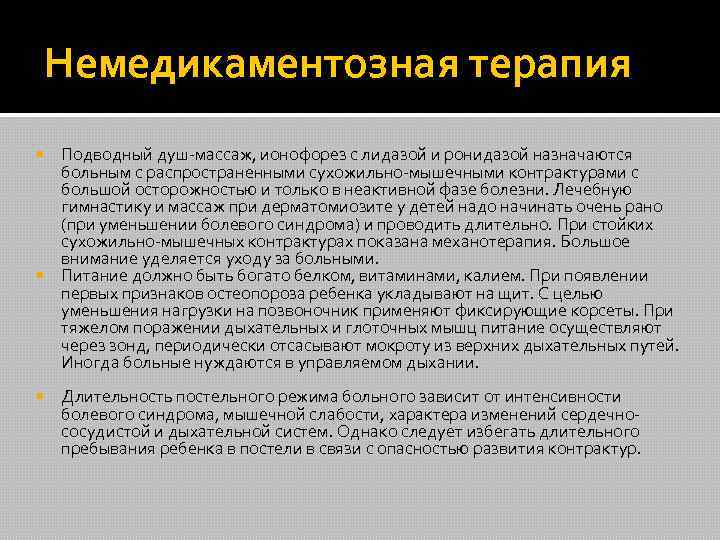 Немедикаментозная терапия

Подводный душ-массаж, ионофорез с лидазой и ронидазой назначаются больным с распространенными сухожильно-мышечными контрактурами с большой осторожностью и только в неактивной фазе болезни. Лечебную гимнастику и массаж при дерматомиозите у детей надо начинать очень рано (при уменьшении болевого синдрома) и проводить длительно. При стойких сухожильно-мышечных контрактурах показана механотерапия. Большое внимание уделяется уходу за больными.

Питание должно быть богато белком, витаминами, калием. При появлении первых признаков остеопороза ребенка укладывают на щит. С целью уменьшения нагрузки на позвоночник применяют фиксирующие корсеты. При тяжелом поражении дыхательных и глоточных мышц питание осуществляют через зонд, периодически отсасывают мокроту из верхних дыхательных путей. Иногда больные нуждаются в управляемом дыхании.

Длительность постельного режима больного зависит от интенсивности болевого синдрома, мышечной слабости, характера изменений сердечно-сосудистой и дыхательной систем. Однако следует избегать длительного пребывания ребенка в постели в связи с опасностью развития контрактур.